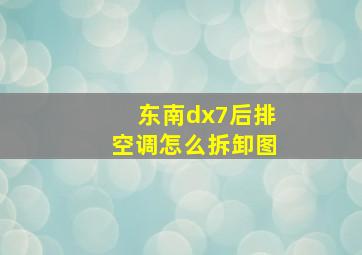 东南dx7后排空调怎么拆卸图